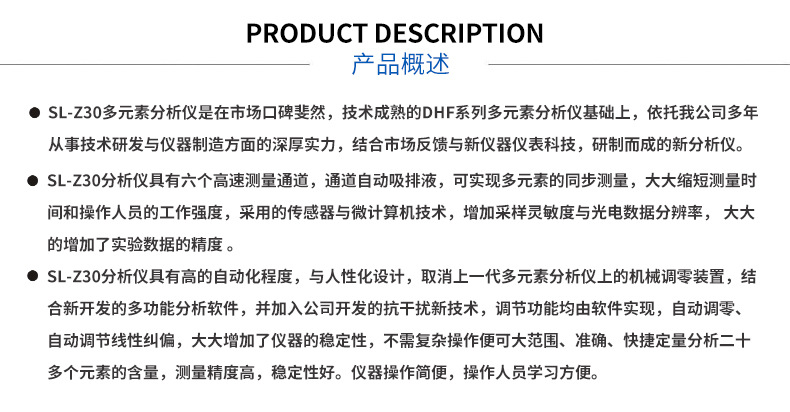 PRODUCT DESCRIPTION

产品概述

● SL-Z30多元素分析仪是在市场口碑斐然，技术成熟的DHF系列多元素分析仪基础上，依托我公司多年从事技术研发与仪器制造方面的深厚实力，结合市场反馈与新仪器仪表科技，研制而成的新分析仪。

● SL-Z30分析仪具有六个高速测量通道，通道自动吸排液，可实现多元素的同步测量，大大缩短测量时间和操作人员的工作强度，采用的传感器与微计算机技术，增加采样灵敏度与光电数据分辨率， 大大的增加了实验数据的精度 。

● SL-Z30分析仪具有高的自动化程度，与人性化设计，取消上一代多元素分析仪上的机械调零装置，结合新开发的多功能分析软件，并加入公司开发的抗干扰新技术，调节功能均由软件实现，自动调零、自动调节线性纠偏，大大增加了仪器的稳定性，不需复杂操作便可大范围、准确、快捷定量分析二十多个元素的含量，测量精度高，稳定性好。仪器操作简便，操作人员学习方便。